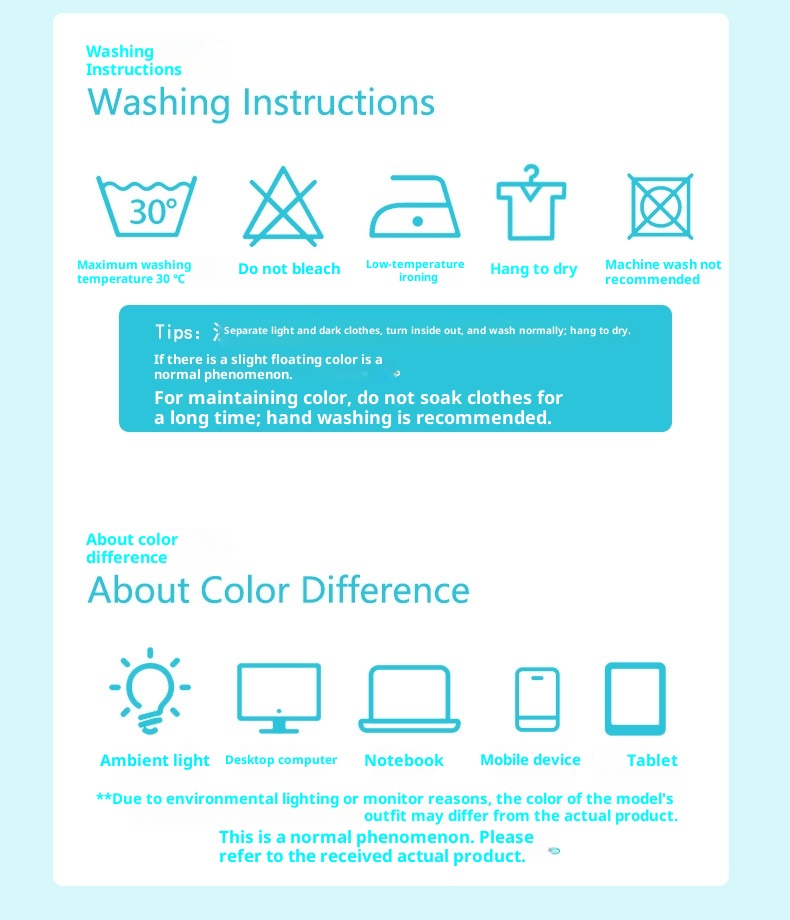 Washing Instructions

Washing Instructions

30°

Maximum washing temperature 30 ℃

Do not bleach

Low-temperature ironing

Hang to dry

Machine wash not recommended

Tips: Separate light and dark clothes, turn inside out, and wash normally; hang to dry.

If there is a slight floating color is a normal phenomenon.

For maintaining color, do not soak clothes for a long time; hand washing is recommended.

About color difference

About Color Difference

Ambient light

Desktop computer

Notebook

Mobile device

Tablet

**Due to environmental lighting or monitor reasons, the color of the model's outfit may differ from the actual product.

This is a normal phenomenon. Please refer to the received actual product.